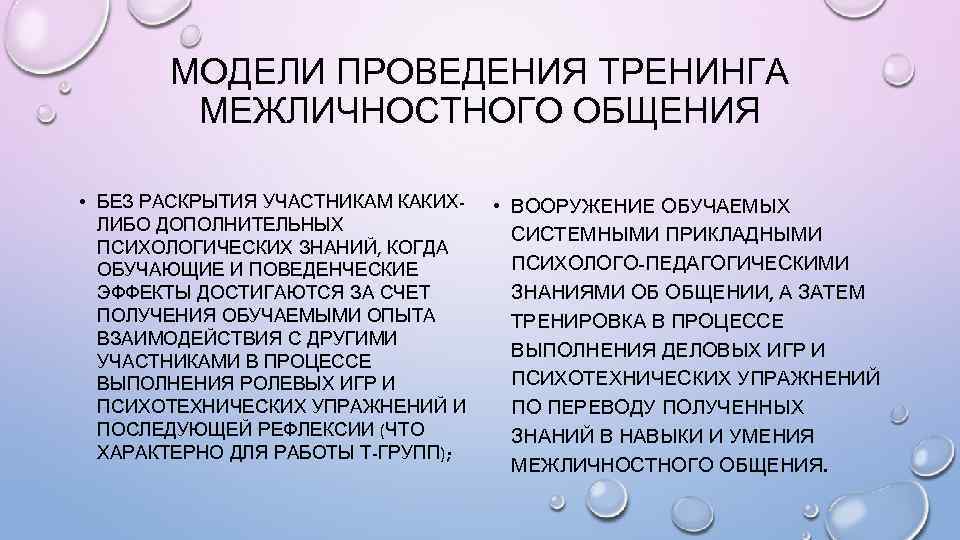 МОДЕЛИ ПРОВЕДЕНИЯ ТРЕНИНГА МЕЖЛИЧНОСТНОГО ОБЩЕНИЯ

• БЕЗ РАСКРЫТИЯ УЧАСТНИКАМ КАКИХ-ЛИБО ДОПОЛНИТЕЛЬНЫХ ПСИХОЛОГИЧЕСКИХ ЗНАНИЙ, КОГДА ОБУЧАЮЩИЕ И ПОВЕДЕНЧЕСКИЕ ЭФФЕКТЫ ДОСТИГАЮТСЯ ЗА СЧЕТ ПОЛУЧЕНИЯ ОБУЧАЕМЫМИ ОПЫТА ВЗАИМОДЕЙСТВИЯ С ДРУГИМИ УЧАСТНИКАМИ В ПРОЦЕССЕ ВЫПОЛНЕНИЯ РОЛЕВЫХ ИГР И ПСИХОТЕХНИЧЕСКИХ УПРАЖНЕНИЙ И ПОСЛЕДУЮЩЕЙ РЕФЛЕКСИИ (ЧТО ХАРАКТЕРНО ДЛЯ РАБОТЫ Т-ГРУПП);

• ВООРУЖЕНИЕ ОБУЧАЕМЫХ СИСТЕМНЫМИ ПРИКЛАДНЫМИ ПСИХОЛОГО-ПЕДАГОГИЧЕСКИМИ ЗНАНИЯМИ ОБ ОБЩЕНИИ, А ЗАТЕМ ТРЕНИРОВКА В ПРОЦЕССЕ ВЫПОЛНЕНИЯ ДЕЛОВЫХ ИГР И ПСИХОТЕХНИЧЕСКИХ УПРАЖНЕНИЙ ПО ПЕРЕВОДУ ПОЛУЧЕННЫХ ЗНАНИЙ В НАВЫКИ И УМЕНИЯ МЕЖЛИЧНОСТНОГО ОБЩЕНИЯ.